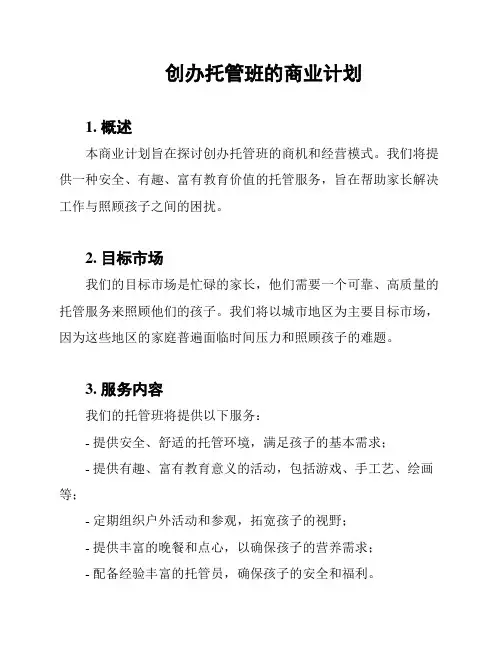 创办托管班的商业计划

1. 概述

本商业计划旨在探讨创办托管班的商机和经营模式。我们将提供一种安全、有趣、富有教育价值的托管服务，旨在帮助家长解决工作与照顾孩子之间的困扰。

2. 目标市场

我们的目标市场是忙碌的家长，他们需要一个可靠、高质量的托管服务来照顾他们的孩子。我们将以城市地区为主要目标市场，因为这些地区的家庭普遍面临时间压力和照顾孩子的难题。

3. 服务内容

我们的托管班将提供以下服务：

- 提供安全、舒适的托管环境，满足孩子的基本需求；

- 提供有趣、富有教育意义的活动，包括游戏、手工艺、绘画等；

- 定期组织户外活动和参观，拓宽孩子的视野；

- 提供丰富的晚餐和点心，以确保孩子的营养需求；

- 配备经验丰富的托管员，确保孩子的安全和福利。